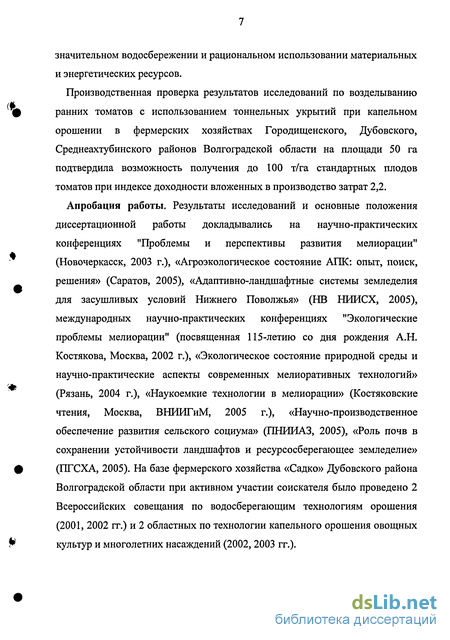 7

значительном водосбережении и рациональном использовании материальных и энергетических ресурсов.

Производственная проверка результатов исследований по возделыванию ранних томатов с использованием тоннельных укрытий при капельном орошении в фермерских хозяйствах Городищенского, Дубовского, Среднеахтубинского районов Волгоградской области на площади 50 га подтвердила возможность получения до 100 т/га стандартных плодов томатов при индексе доходности вложенных в производство затрат 2,2.

Апробация работы. Результаты исследований и основные положения диссертационной работы докладывались на научно-практических конференциях "Проблемы и перспективы развития мелиорации" (Новочеркасск, 2003 г.), «Агроэкологическое состояние АПК: опыт, поиск, решения» (Саратов, 2005), «Адаптивно-ландшафтные системы земледелия для засушливых условий Нижнего Поволжья» (НВ НИИСХ, 2005), международных научно-практических конференциях "Экологические проблемы мелиорации" (посвященная 115-летию со дня рождения А.Н. Костякова, Москва, 2002 г.), «Экологическое состояние природной среды и научно-практические аспекты современных мелиоративных технологий» (Рязань, 2004 г.), «Наукоемкие технологии в мелиорации» (Костяковские чтения, Москва, ВНИИГиМ, 2005 г.), «Научно-производственное обеспечение развития сельского социума» (ПНИИАЗ, 2005), «Роль почв в сохранении устойчивости ландшафтов и ресурсосберегающее земледелие» (ПГСХА, 2005). На базе фермерского хозяйства «Садко» Дубовского района Волгоградской области при активном участии соискателя было проведено 2 Всероссийских совещания по водосберегающим технологиям орошения (2001, 2002 гг.) и 2 областных по технологии капельного орошения овощных культур и многолетних насаждений (2002, 2003 гг.).

dsLib.net
библиотека диссертаций